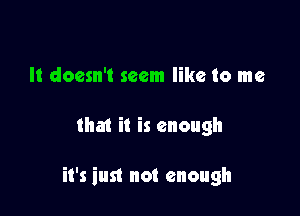 It doesn't seem like to me

that it is enough

it's just not enough